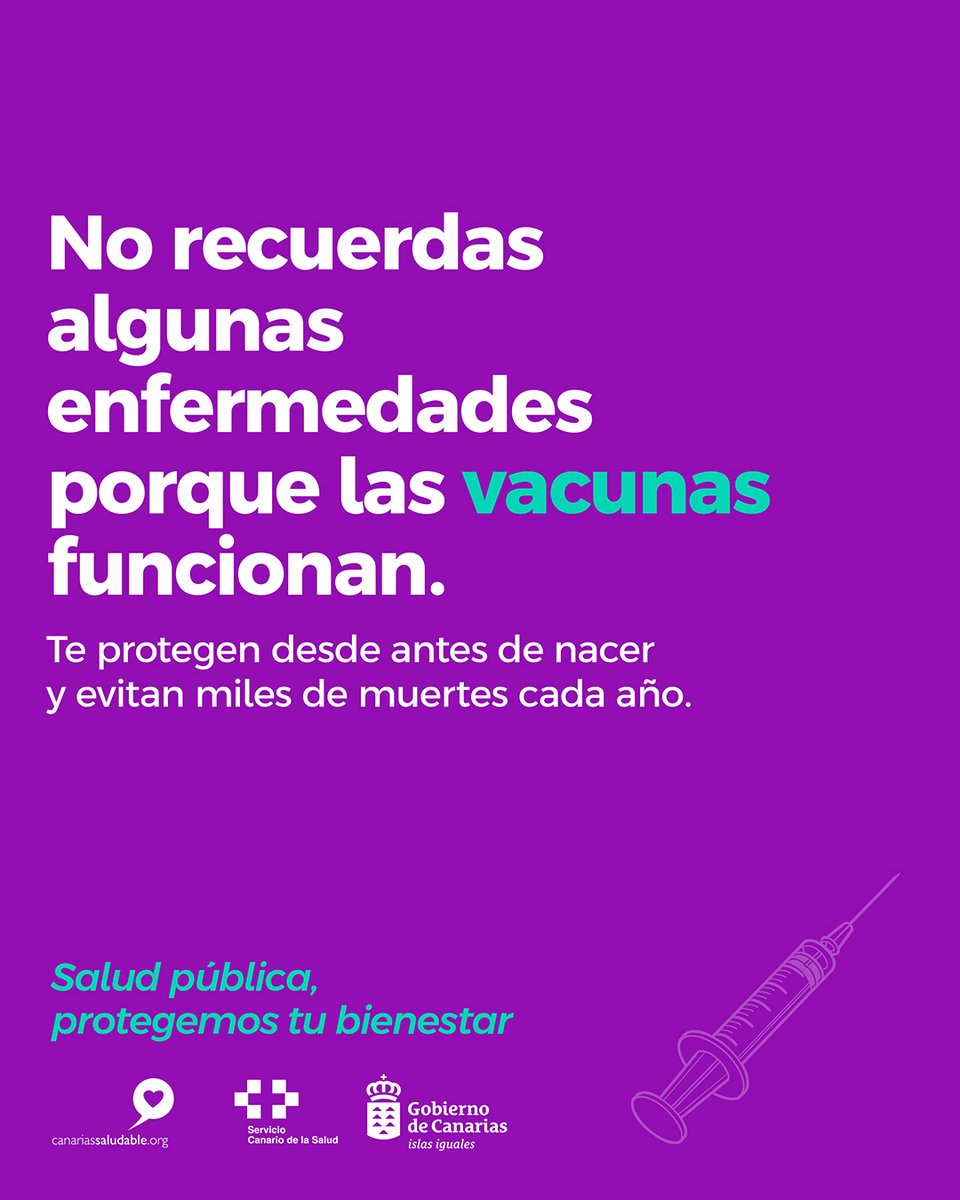 No recuerdas algunas enfermedades porque las vacunas funcionan.

Te protegen desde antes de nacer y evitan miles de muertes cada año.

Salud pública, protegemos tu bienestar

canariassaludable.org

Servicio Canario de la Salud

Gobierno de Canarias
islas iguales